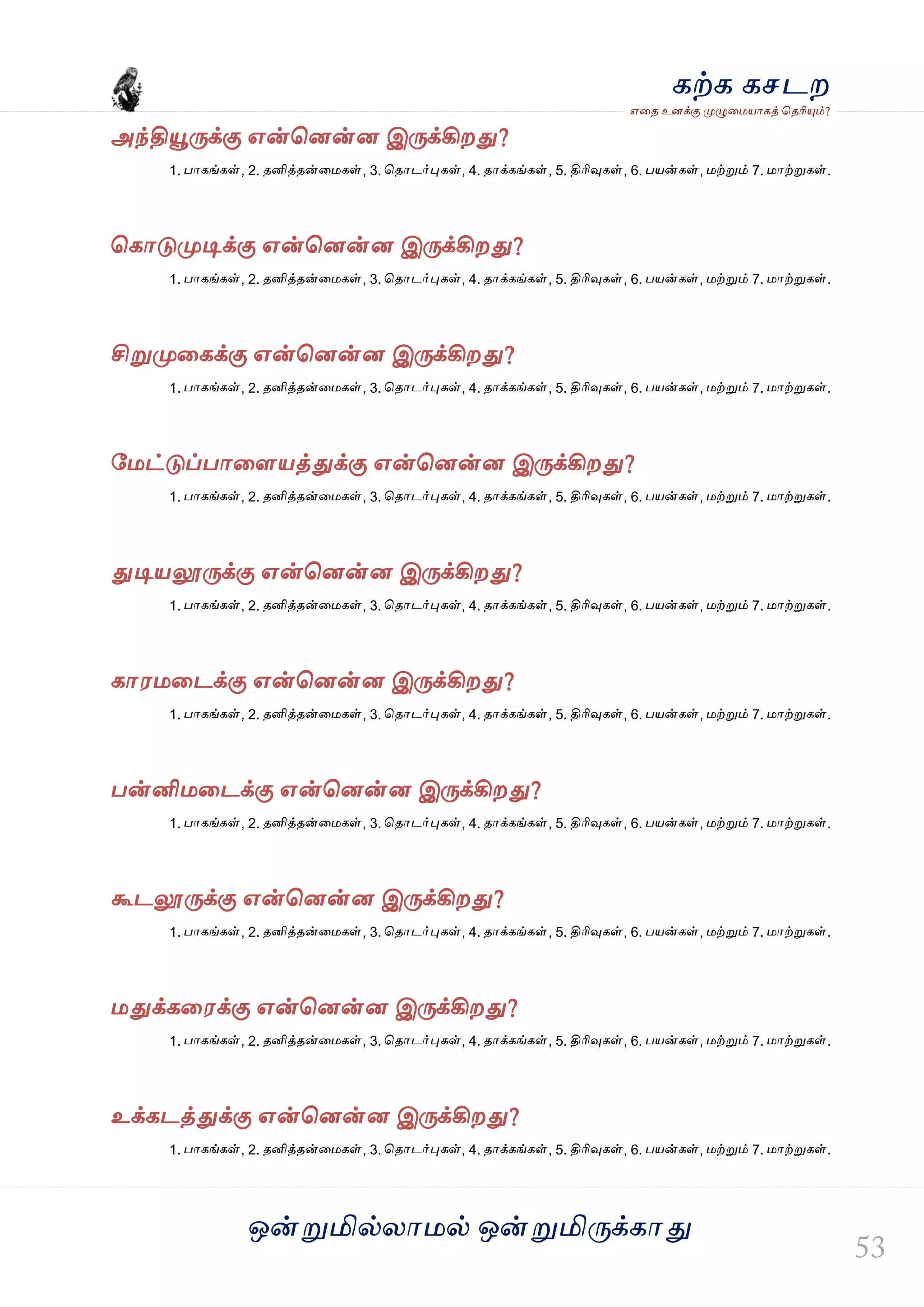 கற்க கசடற
எதை உனக்கு முழுமையாகத் தெரியும்?

அந்தியூருக்கு என்னென்ன இருக்கிறது?

1. பாகங்கள், 2. தனித்தன்மைகள், 3. தொடர்புகள், 4. தாக்கங்கள், 5. திரிவுகள், 6. பயன்கள், மற்றும் 7. மாற்றுகள்.

கொடுமுடிக்கு என்னென்ன இருக்கிறது?

1. பாகங்கள், 2. தனித்தன்மைகள், 3. தொடர்புகள், 4. தாக்கங்கள், 5. திரிவுகள், 6. பயன்கள், மற்றும் 7. மாற்றுகள்.

சிறுமுகைக்கு என்னென்ன இருக்கிறது?

1. பாகங்கள், 2. தனித்தன்மைகள், 3. தொடர்புகள், 4. தாக்கங்கள், 5. திரிவுகள், 6. பயன்கள், மற்றும் 7. மாற்றுகள்.

மேட்டுப்பாளையத்துக்கு என்னென்ன இருக்கிறது?

1. பாகங்கள், 2. தனித்தன்மைகள், 3. தொடர்புகள், 4. தாக்கங்கள், 5. திரிவுகள், 6. பயன்கள், மற்றும் 7. மாற்றுகள்.

துடியலூருக்கு என்னென்ன இருக்கிறது?

1. பாகங்கள், 2. தனித்தன்மைகள், 3. தொடர்புகள், 4. தாக்கங்கள், 5. திரிவுகள், 6. பயன்கள், மற்றும் 7. மாற்றுகள்.

காரமடைக்கு என்னென்ன இருக்கிறது?

1. பாகங்கள், 2. தனித்தன்மைகள், 3. தொடர்புகள், 4. தாக்கங்கள், 5. திரிவுகள், 6. பயன்கள், மற்றும் 7. மாற்றுகள்.

பன்னிமடைக்கு என்னென்ன இருக்கிறது?

1. பாகங்கள், 2. தனித்தன்மைகள், 3. தொடர்புகள், 4. தாக்கங்கள், 5. திரிவுகள், 6. பயன்கள், மற்றும் 7. மாற்றுகள்.

கூடலூருக்கு என்னென்ன இருக்கிறது?

1. பாகங்கள், 2. தனித்தன்மைகள், 3. தொடர்புகள், 4. தாக்கங்கள், 5. திரிவுகள், 6. பயன்கள், மற்றும் 7. மாற்றுகள்.

மதுக்கரைக்கு என்னென்ன இருக்கிறது?

1. பாகங்கள், 2. தனித்தன்மைகள், 3. தொடர்புகள், 4. தாக்கங்கள், 5. திரிவுகள், 6. பயன்கள், மற்றும் 7. மாற்றுகள்.

உக்கடத்துக்கு என்னென்ன இருக்கிறது?

1. பாகங்கள், 2. தனித்தன்மைகள், 3. தொடர்புகள், 4. தாக்கங்கள், 5. திரிவுகள், 6. பயன்கள், மற்றும் 7. மாற்றுகள்.

ஒன்றுமில்லாமல் ஒன்றுமிருக்காது

53